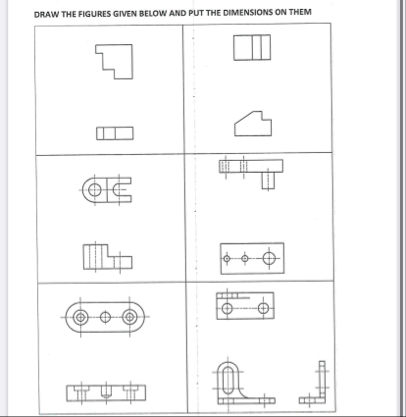 DRAW THE FIGURES GIVEN BELOW AND PUT THE DIMENSIONS ON THEM